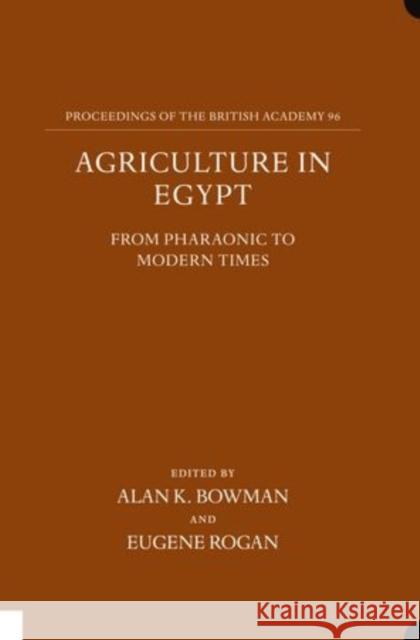 PROCEEDINGS OF THE BRITISH ACADEMY 96

AGRICULTURE IN EGYPT

FROM PHARAONIC TO MODERN TIMES

EDITED BY

ALAN K. BOWMAN

AND

EUGENE ROGAN